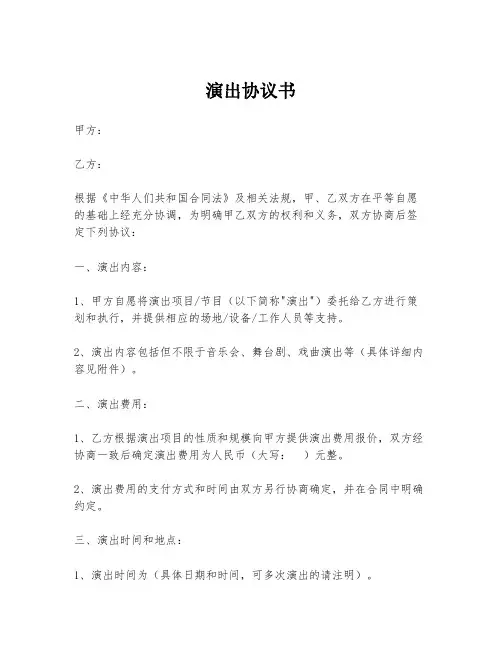 演出协议书

甲方：

乙方：

根据《中华人们共和国合同法》及相关法规，甲、乙双方在平等自愿的基础上经充分协调，为明确甲乙双方的权利和义务，双方协商后签定下列协议：

一、演出内容：

1、甲方自愿将演出项目/节目（以下简称"演出"）委托给乙方进行策划和执行，并提供相应的场地/设备/工作人员等支持。

2、演出内容包括但不限于音乐会、舞台剧、戏曲演出等（具体详细内容见附件）。

二、演出费用：

1、乙方根据演出项目的性质和规模向甲方提供演出费用报价，双方经协商一致后确定演出费用为人民币（大写：　）元整。

2、演出费用的支付方式和时间由双方另行协商确定，并在合同中明确约定。

三、演出时间和地点：

1、演出时间为（具体日期和时间，可多次演出的请注明）。